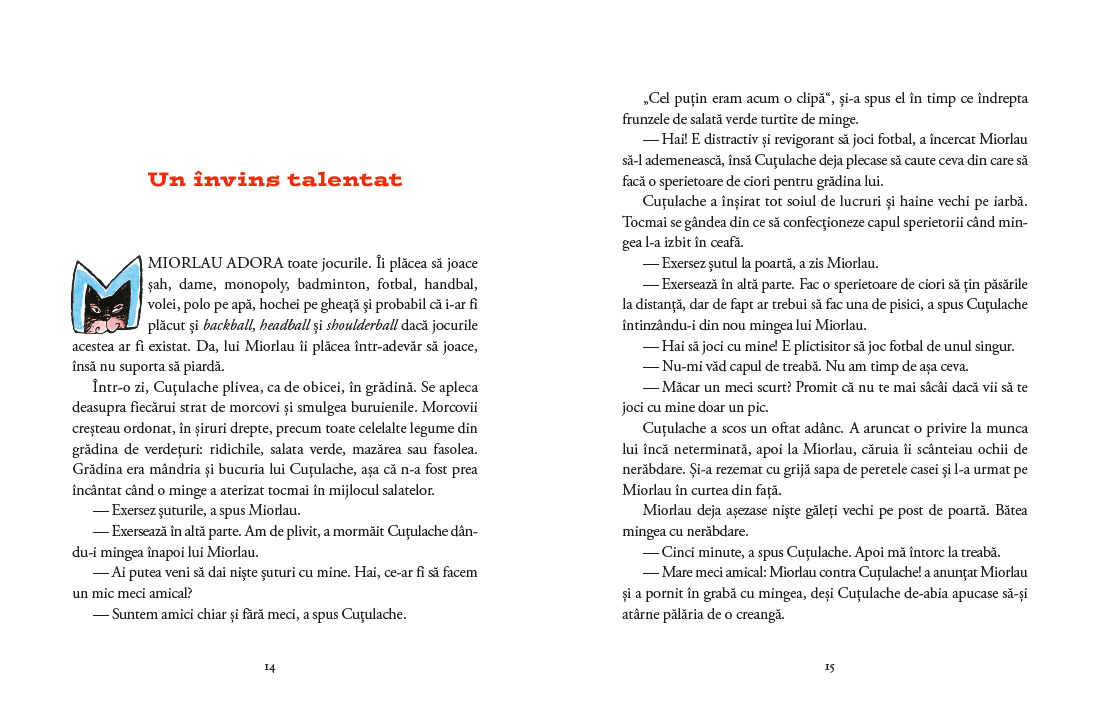 Un învins talentat

MIORLAU ADORA toate jocurile. Îi plăcea să joace șah, dame, monopoly, badminton, fotbal, handbal, volei, polo pe apă, hochei pe gheață și probabil că i-ar fi plăcut și backball, headball și shoulderball dacă jocurile acestea ar fi existat. Da, lui Miorlau îi plăcea într-adevăr să joace, însă nu suporta să piardă.

Într-o zi, Cuțulache plivea, ca de obicei, în grădină. Se apleca deasupra fiecărui strat de morcovi și smulgea buruienile. Morcovii creșteau ordonat, în șiruri drepte, precum toate celelalte legume din grădina de verdețuri: ridichile, salata verde, mazărea sau fasolea. Grădina era mândria și bucuria lui Cuțulache, așa că n-a fost prea încântat când o minge a aterizat tocmai în mijlocul salatelor.

— Exersez șuturile, a spus Miorlau.

— Exersează în altă parte. Am de plivit, a mormăit Cuțulache dându-i mingea înapoi lui Miorlau.

— Ai putea veni să dai niște șuturi cu mine. Hai, ce-ar fi să facem un mic meci amical?

— Suntem amici chiar și fără meci, a spus Cuțulache.

14

„Cel puțin eram acum o clipă“, și-a spus el în timp ce îndrepta frunzele de salată verde turtite de minge.

— Hai! E distractiv și revigorant să joci fotbal, a încercat Miorlau să-l ademenească, însă Cuțulache deja plecase să caute ceva din care să facă o sperietoare de ciori pentru grădina lui.

Cuțulache a înșirat tot soiul de lucruri și haine vechi pe iarbă. Tocmai se gândea din ce să confecționeze capul sperietorii când mingea l-a izbit în ceafă.

— Exersez șutul la poartă, a zis Miorlau.

— Exersează în altă parte. Fac o sperietoare de ciori să țin păsările la distanță, dar de fapt ar trebui să fac una de pisici, a spus Cuțulache întinzându-i din nou mingea lui Miorlau.

— Hai să joci cu mine! E plictisitor să joc fotbal de unul singur.

— Nu-mi văd capul de treabă. Nu am timp de așa ceva.

— Măcar un meci scurt? Promit că nu te mai sâcâi dacă vii să te joci cu mine doar un pic.

Cuțulache a scos un oftat adânc. A aruncat o privire la munca lui încă neterminată, apoi la Miorlau, căruia îi scânteiau ochii de nerăbdare. Și-a rezemat cu grijă sapa de peretele casei și l-a urmat pe Miorlau în curtea din față.

Miorlau deja așezase niște găleți vechi pe post de poartă. Bătea mingea cu nerăbdare.

— Cinci minute, a spus Cuțulache. Apoi mă întorc la treabă.

— Mare meci amical: Miorlau contra Cuțulache! a anunțat Miorlau și a pornit în grabă cu mingea, deși Cuțulache de-abia apucase să-și atârne pălăria de o creangă.

15